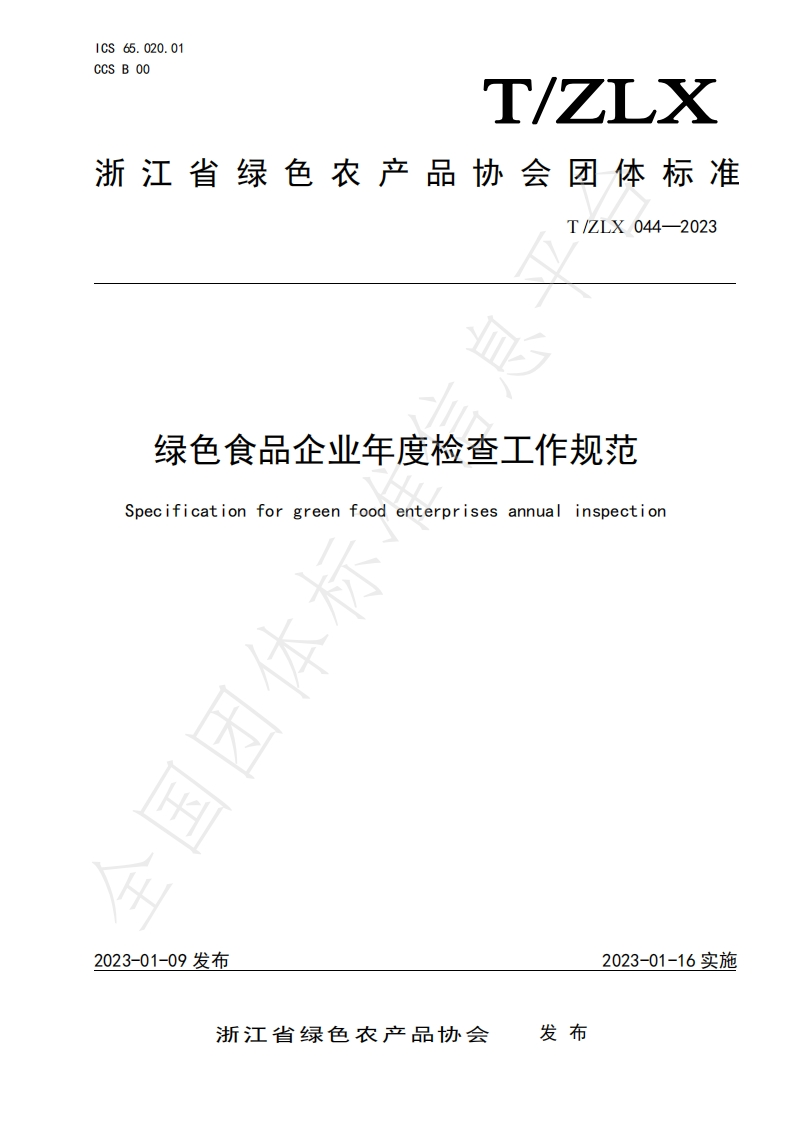 ICS 65.020.01
CCS B 00

T/ZLX

浙江省绿色农产品协会团体标准

T/ZLX 044—2023

绿色食品企业年度检查工作规范

Specification for green food enterprises annual inspection

全国团体标准信息平台

2023-01-09 发布

2023-01-16 实施

浙江省绿色农产品协会　发布